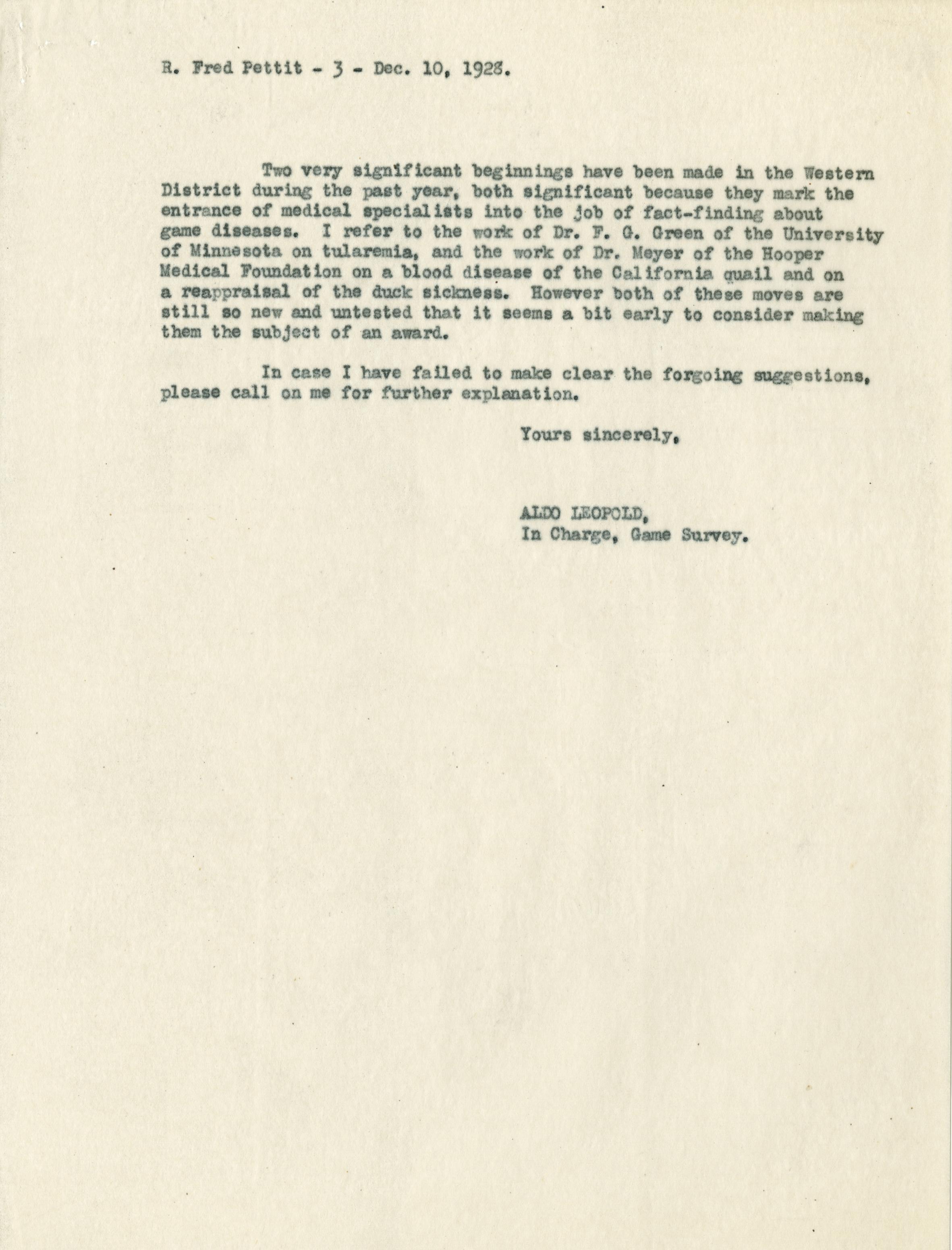 R. Fred Pettit - 3 - Dec. 10, 1928.

Two very significant beginnings have been made in the Western District during the past year, both significant because they mark the entrance of medical specialists into the job of fact-finding about game diseases. I refer to the work of Dr. F. G. Green of the University of Minnesota on tularemia, and the work of Dr. Meyer of the Hooper Medical Foundation on a blood disease of the California quail and on a reappraisal of the duck sickness. However both of these moves are still so new and untested that it seems a bit early to consider making them the subject of an award.

In case I have failed to make clear the forgoing suggestions, please call on me for further explanation.

Yours sincerely,

ALDO LEOPOLD,
In Charge, Game Survey.